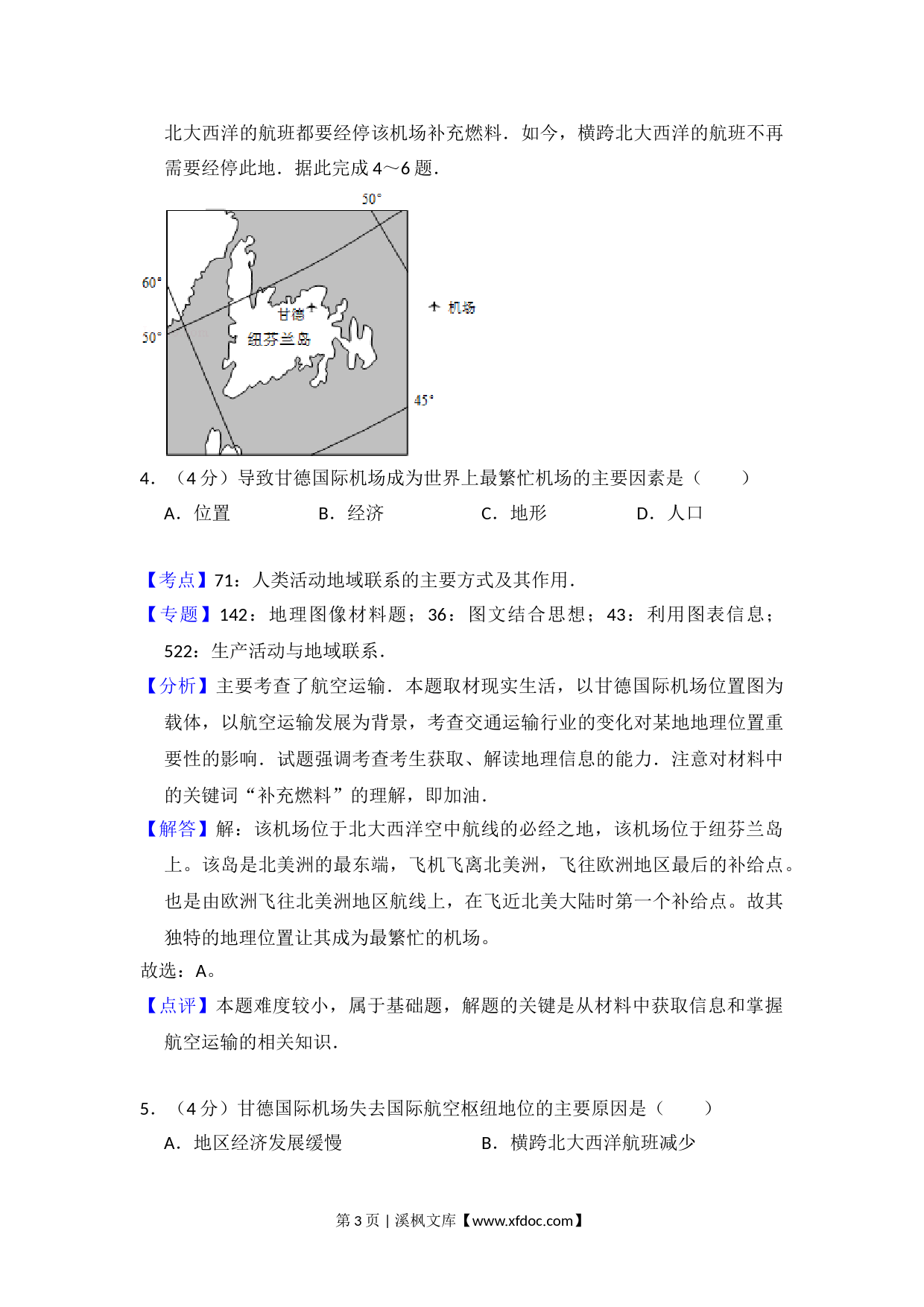 北大西洋的航班都要经停该机场补充燃料．如今，横跨北大西洋的航班不再需要经停此地．据此完成 4～6 题．

50°
60°
50°
45°
甘德
纽芬兰岛
机场

4．（4 分）导致甘德国际机场成为世界上最繁忙机场的主要因素是（　　）

A．位置　　B．经济　　C．地形　　D．人口

【考点】71：人类活动地域联系的主要方式及其作用．

【专题】142：地理图像材料题；36：图文结合思想；43：利用图表信息；522：生产活动与地域联系．

【分析】主要考查了航空运输．本题取材现实生活，以甘德国际机场位置图为载体，以航空运输发展为背景，考查交通运输行业的变化对某地地理位置重要性的影响．试题强调考查考生获取、解读地理信息的能力．注意对材料中的关键词“补充燃料”的理解，即加油．

【解答】解：该机场位于北大西洋空中航线的必经之地，该机场位于纽芬兰岛上。该岛是北美洲的最东端，飞机飞离北美洲，飞往欧洲地区最后的补给点。也是由欧洲飞往北美洲地区航线上，在飞近北美大陆时第一个补给点。故其独特的地理位置让其成为最繁忙的机场。

故选：A。

【点评】本题难度较小，属于基础题，解题的关键是从材料中获取信息和掌握航空运输的相关知识．

5．（4 分）甘德国际机场失去国际航空枢纽地位的主要原因是（　　）

A．地区经济发展缓慢　　B．横跨北大西洋航班减少

第 3 页 | 溪枫文库【www.xfdoc.com】